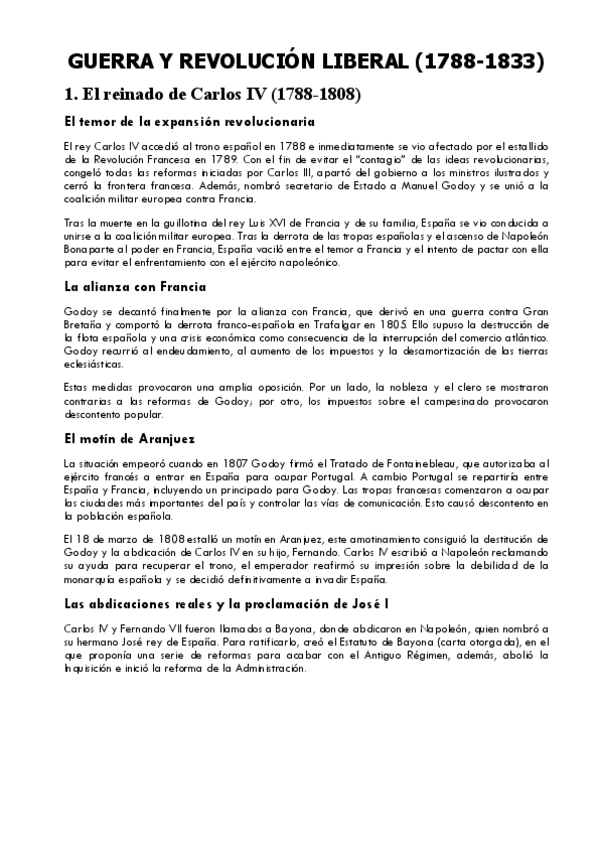 GUERRA Y REVOLUCIÓN LIBERAL (1788-1833)

1. El reinado de Carlos IV (1788-1808)

El temor de la expansión revolucionaria

El rey Carlos IV accedió al trono español en 1788 e inmediatamente se vio afectado por el estallido de la Revolución Francesa en 1789. Con el fin de evitar el "contagio" de las ideas revolucionarias, congeló todas las reformas iniciadas por Carlos III, apartó del gobierno a los ministros ilustrados y cerró la frontera francesa. Además, nombró secretario de Estado a Manuel Godoy y se unió a la coalición militar europea contra Francia.

Tras la muerte en la guillotina del rey Luis XVI de Francia y de su familia, España se vio conducida a unirse a la coalición militar europea. Tras la derrota de las tropas españolas y el ascenso de Napoleón Bonaparte al poder en Francia, España vaciló entre el temor a Francia y el intento de pactar con ella para evitar el enfrentamiento con el ejército napoleónico.

La alianza con Francia

Godoy se decantó finalmente por la alianza con Francia, que derivó en una guerra contra Gran Bretaña y comportó la derrota franco-española en Trafalgar en 1805. Ello supuso la destrucción de la flota española y una crisis económica como consecuencia de la interrupción del comercio atlántico. Godoy recurrió al endeudamiento, al aumento de los impuestos y la desamortización de las tierras eclesiásticas.

Estas medidas provocaron una amplia oposición. Por un lado, la nobleza y el clero se mostraron contrarias a las reformas de Godoy; por otro, los impuestos sobre el campesinado provocaron descontento popular.

El motín de Aranjuez

La situación empeoró cuando en 1807 Godoy firmó el Tratado de Fontainebleau, que autorizaba al ejército francés a entrar en España para ocupar Portugal. A cambio Portugal se repartiría entre España y Francia, incluyendo un principado para Godoy. Las tropas francesas comenzaron a ocupar las ciudades más importantes del país y controlar las vías de comunicación. Esto causó descontento en la población española.

El 18 de marzo de 1808 estalló un motín en Aranjuez, este amotinamiento consiguió la destitución de Godoy y la abdicación de Carlos IV en su hijo, Fernando. Carlos IV escribió a Napoleón reclamando su ayuda para recuperar el trono, el emperador reafirmó su impresión sobre la debilidad de la monarquía española y se decidió definitivamente a invadir España.

Las abdicaciones reales y la proclamación de José I

Carlos IV y Fernando VII fueron llamados a Bayona, donde abdicaron en Napoleón, quien nombró a su hermano José rey de España. Para ratificarlo, creó el Estatuto de Bayona (carta otorgada), en el que proponía una serie de reformas para acabar con el Antiguo Régimen, además, abolió la Inquisición e inició la reforma de la Administración.